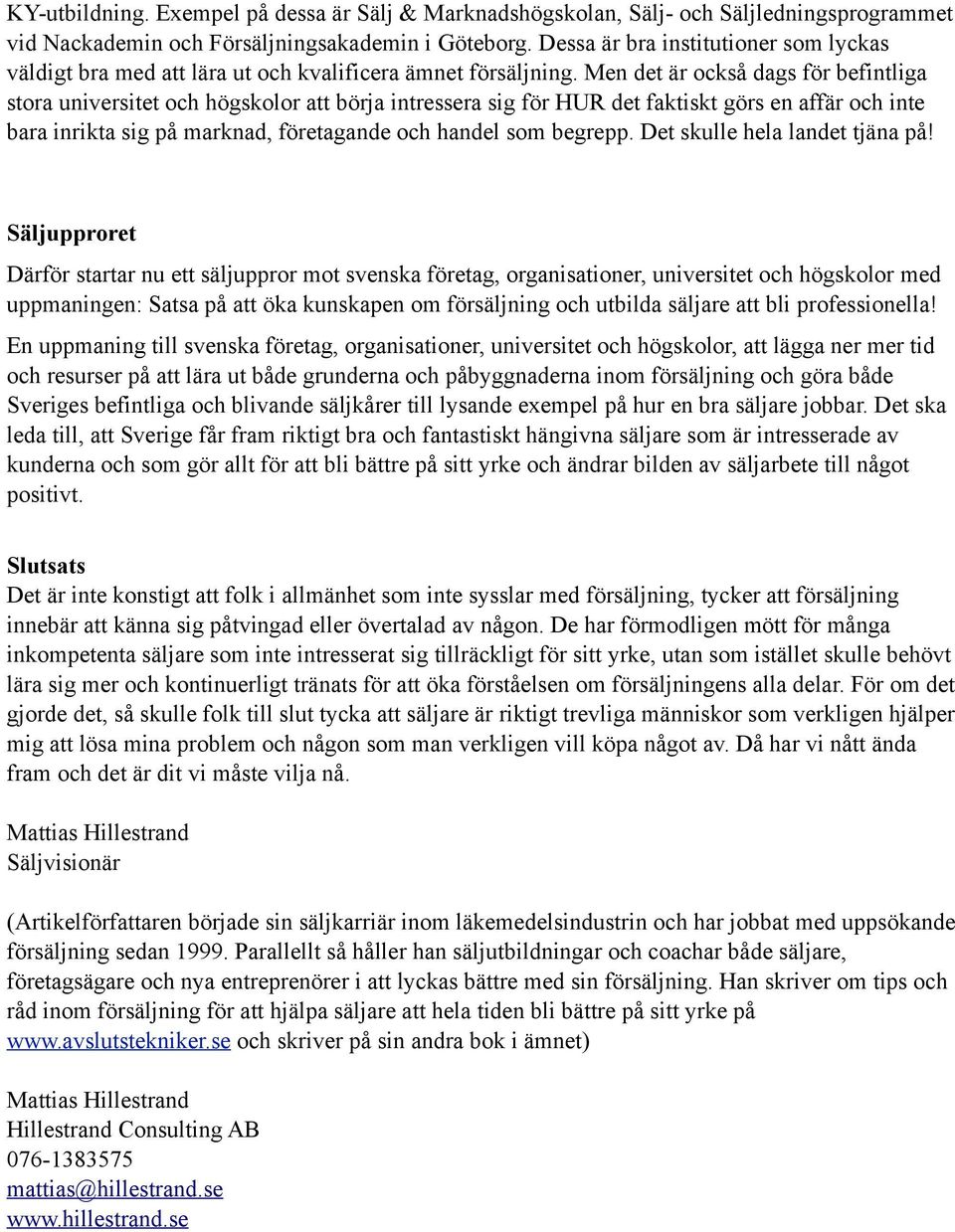 KY-utbildning. Exempel på dessa är Sälj & Marknadshögskolan, Sälj- och Säljledningsprogrammet vid Nackademin och Försäljningsakademin i Göteborg. Dessa är bra institutioner som lyckas väldigt bra med att lära ut och kvalificera ämnet försäljning. Men det är också dags för befintliga stora universitet och högskolor att börja intressera sig för HUR det faktiskt görs en affär och inte bara inrikta sig på marknad, företagande och handel som begrepp. Det skulle hela landet tjäna på!

Säljupproret

Därför startar nu ett säljuppror mot svenska företag, organisationer, universitet och högskolor med uppmaningen: Satsa på att öka kunskapen om försäljning och utbilda säljare att bli professionella!

En uppmaning till svenska företag, organisationer, universitet och högskolor, att lägga ner mer tid och resurser på att lära ut både grunderna och påbyggnaderna inom försäljning och göra både Sveriges befintliga och blivande säljkårer till lysande exempel på hur en bra säljare jobbar. Det ska leda till, att Sverige får fram riktigt bra och fantastiskt hängivna säljare som är intresserade av kunderna och som gör allt för att bli bättre på sitt yrke och ändrar bilden av säljarbete till något positivt.

Slutsats

Det är inte konstigt att folk i allmänhet som inte sysslar med försäljning, tycker att försäljning innebär att känna sig påtvingad eller övertalad av någon. De har förmodligen mött för många inkompetenta säljare som inte intresserat sig tillräckligt för sitt yrke, utan som istället skulle behövt lära sig mer och kontinuerligt tränats för att öka förståelsen om försäljningens alla delar. För om det gjorde det, så skulle folk till slut tycka att säljare är riktigt trevliga människor som verkligen hjälper mig att lösa mina problem och någon som man verkligen vill köpa något av. Då har vi nått ända fram och det är dit vi måste vilja nå.

Mattias Hillestrand
Säljvisionär

(Artikelförfattaren började sin säljkarriär inom läkemedelsindustrin och har jobbat med uppsökande försäljning sedan 1999. Parallellt så håller han säljutbildningar och coachar både säljare, företagsägare och nya entreprenörer i att lyckas bättre med sin försäljning. Han skriver om tips och råd inom försäljning för att hjälpa säljare att hela tiden bli bättre på sitt yrke på www.avslutstekniker.se och skriver på sin andra bok i ämnet)

Mattias Hillestrand
Hillestrand Consulting AB
076-1383575
mattias@hillestrand.se
www.hillestrand.se